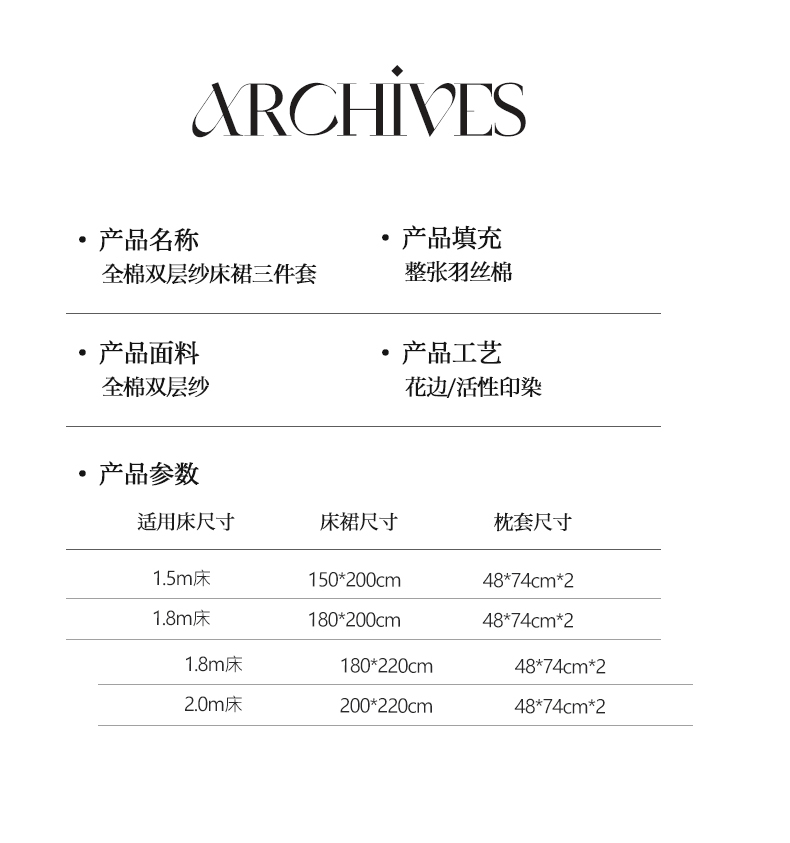 ARCHIVES

• 产品名称
全棉双层纱床裙三件套

• 产品填充
整张羽丝棉

• 产品面料
全棉双层纱

• 产品工艺
花边/活性印染

• 产品参数

| 适用床尺寸 | 床裙尺寸 | 枕套尺寸 |
|---|---|---|
| 1.5m床 | 150*200cm | 48*74cm*2 |
| 1.8m床 | 180*200cm | 48*74cm*2 |
| 1.8m床 | 180*220cm | 48*74cm*2 |
| 2.0m床 | 200*220cm | 48*74cm*2 |